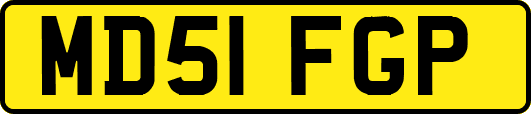 MD51 FGP